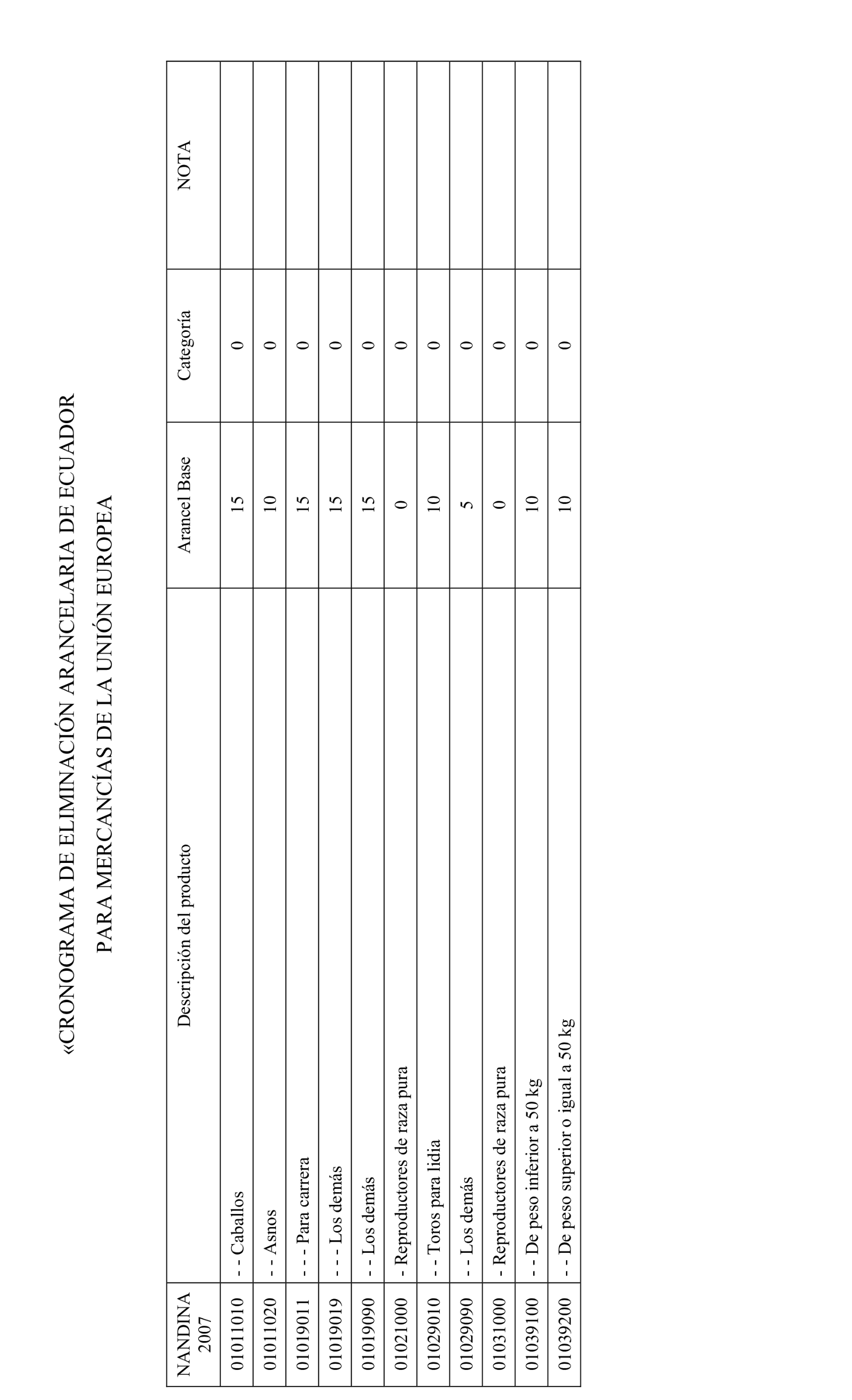 «CRONOGRAMA DE ELIMINACIÓN ARANCELARIA DE ECUADOR

PARA MERCANCÍAS DE LA UNIÓN EUROPEA

| NANDINA 2007 | Descripción del producto | Arancel Base | Categoría | NOTA |
|---|---|---|---|---|
| 01011010 | - - Caballos | 15 | 0 | |
| 01011020 | - - Asnos | 10 | 0 | |
| 01019011 | - - - Para carrera | 15 | 0 | |
| 01019019 | - - - Los demás | 15 | 0 | |
| 01019090 | - - Los demás | 15 | 0 | |
| 01021000 | - Reproductores de raza pura | 0 | 0 | |
| 01029010 | - - Toros para lidia | 10 | 0 | |
| 01029090 | - - Los demás | 5 | 0 | |
| 01031000 | - Reproductores de raza pura | 0 | 0 | |
| 01039100 | - - De peso inferior a 50 kg | 10 | 0 | |
| 01039200 | - - De peso superior o igual a 50 kg | 10 | 0 | |